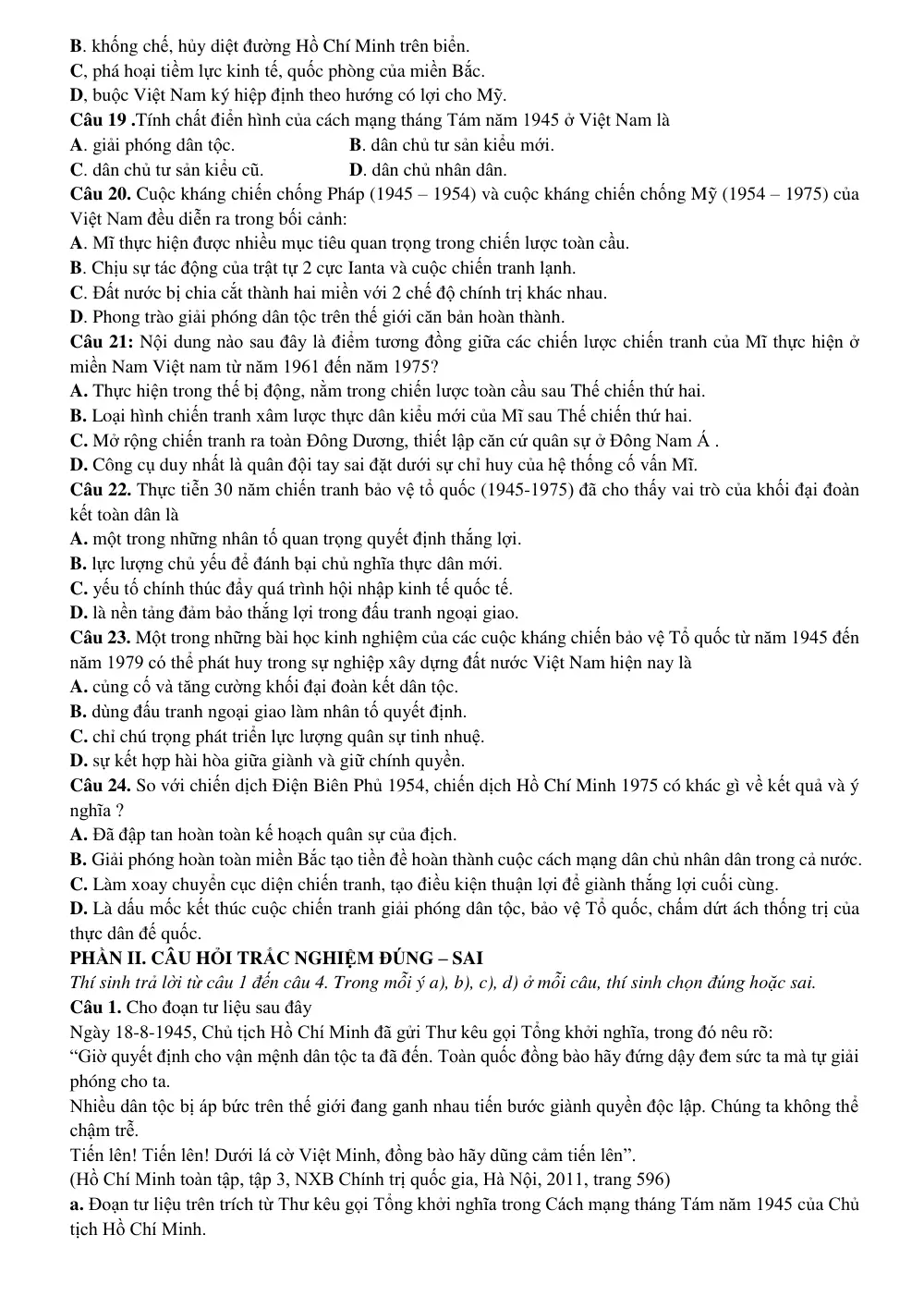 B. khống chế, hủy diệt đường Hồ Chí Minh trên biển.
C, phá hoại tiềm lực kinh tế, quốc phòng của miền Bắc.
D, buộc Việt Nam ký hiệp định theo hướng có lợi cho Mỹ.

Câu 19 .Tính chất điển hình của cách mạng tháng Tám năm 1945 ở Việt Nam là
A. giải phóng dân tộc. B. dân chủ tư sản kiểu mới.
C. dân chủ tư sản kiểu cũ. D. dân chủ nhân dân.

Câu 20. Cuộc kháng chiến chống Pháp (1945 – 1954) và cuộc kháng chiến chống Mỹ (1954 – 1975) của Việt Nam đều diễn ra trong bối cảnh:
A. Mĩ thực hiện được nhiều mục tiêu quan trọng trong chiến lược toàn cầu.
B. Chịu sự tác động của trật tự 2 cực Ianta và cuộc chiến tranh lạnh.
C. Đất nước bị chia cắt thành hai miền với 2 chế độ chính trị khác nhau.
D. Phong trào giải phóng dân tộc trên thế giới căn bản hoàn thành.

Câu 21: Nội dung nào sau đây là điểm tương đồng giữa các chiến lược chiến tranh của Mĩ thực hiện ở miền Nam Việt nam từ năm 1961 đến năm 1975?
A. Thực hiện trong thế bị động, nằm trong chiến lược toàn cầu sau Thế chiến thứ hai.
B. Loại hình chiến tranh xâm lược thực dân kiểu mới của Mĩ sau Thế chiến thứ hai.
C. Mở rộng chiến tranh ra toàn Đông Dương, thiết lập căn cứ quân sự ở Đông Nam Á .
D. Công cụ duy nhất là quân đội tay sai đặt dưới sự chỉ huy của hệ thống cố vấn Mĩ.

Câu 22. Thực tiễn 30 năm chiến tranh bảo vệ tổ quốc (1945-1975) đã cho thấy vai trò của khối đại đoàn kết toàn dân là
A. một trong những nhân tố quan trọng quyết định thắng lợi.
B. lực lượng chủ yếu để đánh bại chủ nghĩa thực dân mới.
C. yếu tố chính thúc đẩy quá trình hội nhập kinh tế quốc tế.
D. là nền tảng đảm bảo thắng lợi trong đấu tranh ngoại giao.

Câu 23. Một trong những bài học kinh nghiệm của các cuộc kháng chiến bảo vệ Tổ quốc từ năm 1945 đến năm 1979 có thể phát huy trong sự nghiệp xây dựng đất nước Việt Nam hiện nay là
A. củng cố và tăng cường khối đại đoàn kết dân tộc.
B. dùng đấu tranh ngoại giao làm nhân tố quyết định.
C. chỉ chú trọng phát triển lực lượng quân sự tinh nhuệ.
D. sự kết hợp hài hòa giữa giành và giữ chính quyền.

Câu 24. So với chiến dịch Điện Biên Phủ 1954, chiến dịch Hồ Chí Minh 1975 có khác gì về kết quả và ý nghĩa ?
A. Đã đập tan hoàn toàn kế hoạch quân sự của địch.
B. Giải phóng hoàn toàn miền Bắc tạo tiền đề hoàn thành cuộc cách mạng dân chủ nhân dân trong cả nước.
C. Làm xoay chuyển cục diện chiến tranh, tạo điều kiện thuận lợi để giành thắng lợi cuối cùng.
D. Là dấu mốc kết thúc cuộc chiến tranh giải phóng dân tộc, bảo vệ Tổ quốc, chấm dứt ách thống trị của thực dân đế quốc.

PHẦN II. CÂU HỎI TRẮC NGHIỆM ĐÚNG – SAI
Thí sinh trả lời từ câu 1 đến câu 4. Trong mỗi ý a), b), c), d) ở mỗi câu, thí sinh chọn đúng hoặc sai.

Câu 1. Cho đoạn tư liệu sau đây
Ngày 18-8-1945, Chủ tịch Hồ Chí Minh đã gửi Thư kêu gọi Tổng khởi nghĩa, trong đó nêu rõ:
"Giờ quyết định cho vận mệnh dân tộc ta đã đến. Toàn quốc đồng bào hãy đứng dậy đem sức ta mà tự giải phóng cho ta.
Nhiều dân tộc bị áp bức trên thế giới đang ganh nhau tiến bước giành quyền độc lập. Chúng ta không thể chậm trễ.
Tiến lên! Tiến lên! Dưới lá cờ Việt Minh, đồng bào hãy dũng cảm tiến lên".
(Hồ Chí Minh toàn tập, tập 3, NXB Chính trị quốc gia, Hà Nội, 2011, trang 596)
a. Đoạn tư liệu trên trích từ Thư kêu gọi Tổng khởi nghĩa trong Cách mạng tháng Tám năm 1945 của Chủ tịch Hồ Chí Minh.